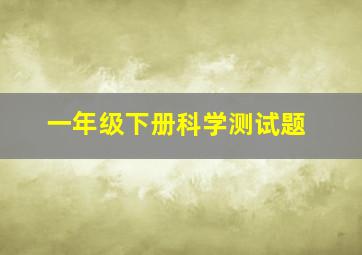 一年级下册科学测试题